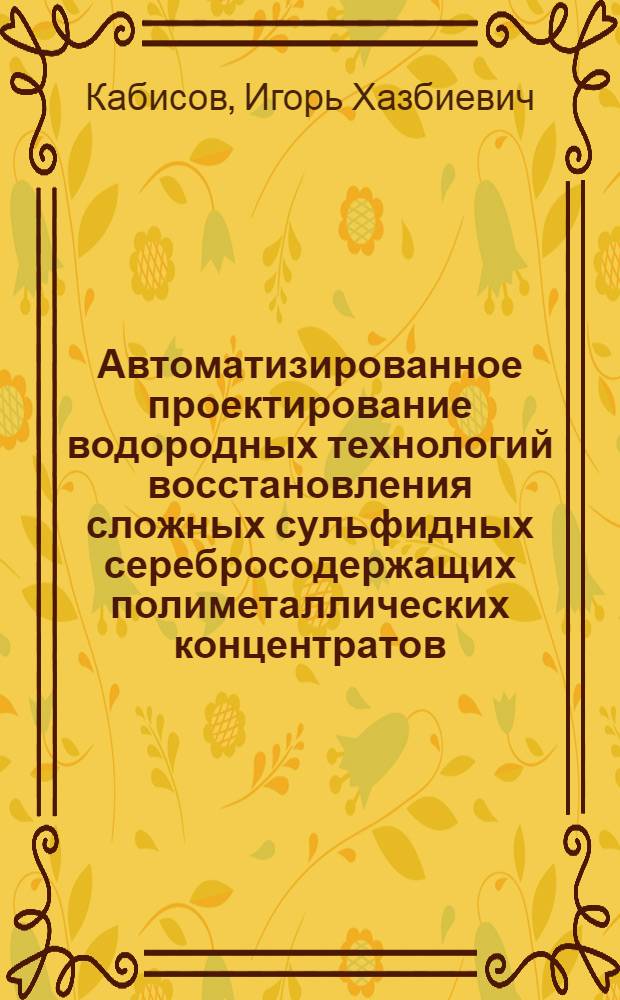 Кабисов, Игорь Хазбиевич

Автоматизированное проектирование водородных технологий восстановления сложных сульфидных серебросодержащих полиметаллических концентратов